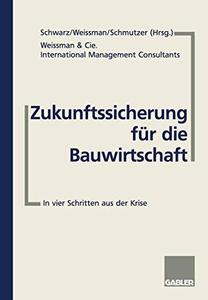 Schwarz/Weissman/Schmutzer (Hrsg.)

Weissman & Cie.
International Management Consultants

Zukunftssicherung für die Bauwirtschaft

In vier Schritten aus der Krise

GABLER